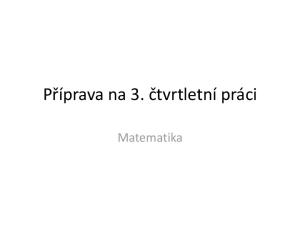 Příprava na 3. čtvrtletní práci

Matematika